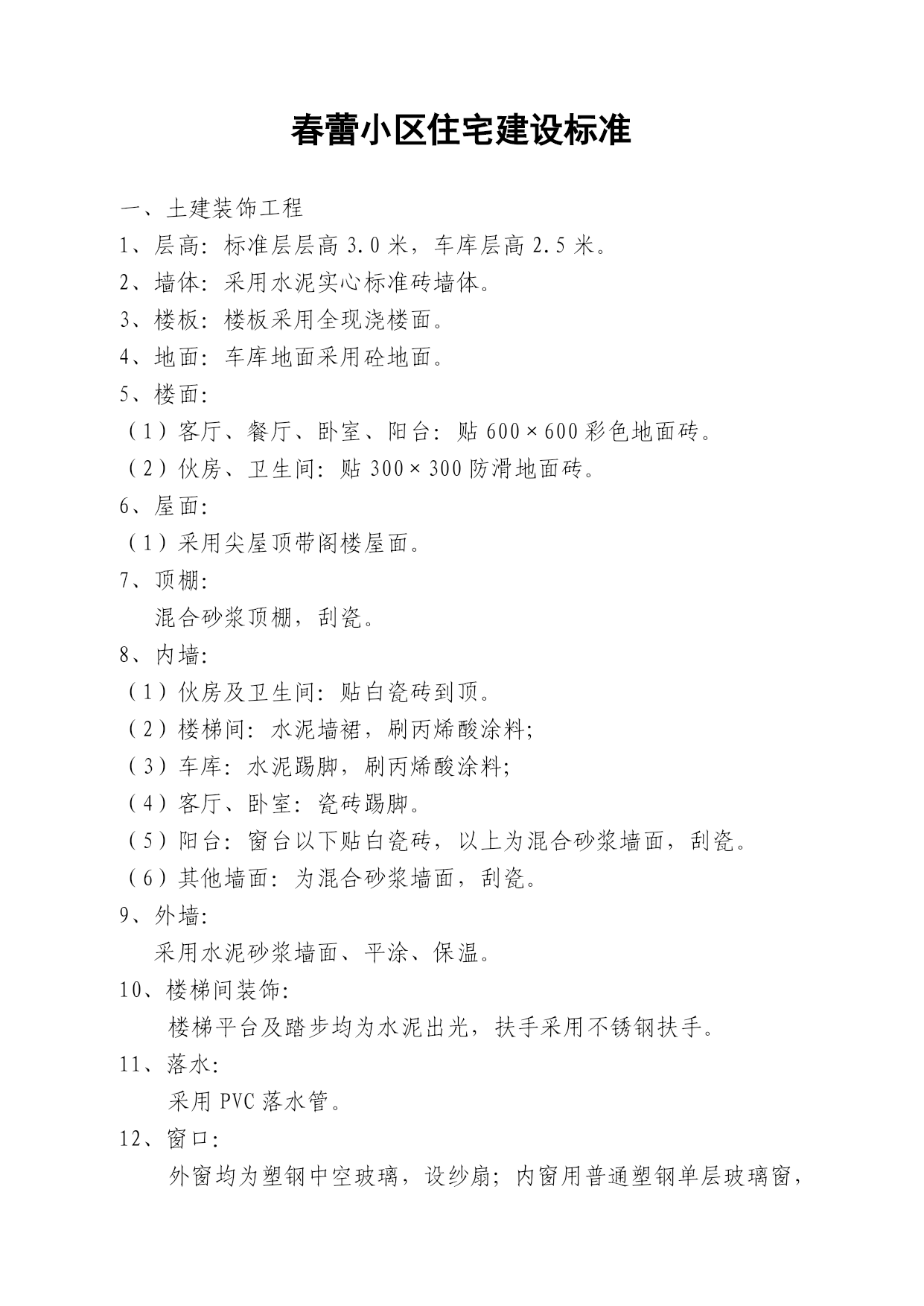 春蕾小区住宅建设标准

一、土建装饰工程

1、层高：标准层层高 3.0 米，车库层高 2.5 米。

2、墙体：采用水泥实心标准砖墙体。

3、楼板：楼板采用全现浇楼面。

4、地面：车库地面采用砼地面。

5、楼面：

（1）客厅、餐厅、卧室、阳台：贴 600×600 彩色地面砖。

（2）伙房、卫生间：贴 300×300 防滑地面砖。

6、屋面：

（1）采用尖屋顶带阁楼屋面。

7、顶棚：

混合砂浆顶棚，刮瓷。

8、内墙：

（1）伙房及卫生间：贴白瓷砖到顶。

（2）楼梯间：水泥墙裙，刷丙烯酸涂料；

（3）车库：水泥踢脚，刷丙烯酸涂料；

（4）客厅、卧室：瓷砖踢脚。

（5）阳台：窗台以下贴白瓷砖，以上为混合砂浆墙面，刮瓷。

（6）其他墙面：为混合砂浆墙面，刮瓷。

9、外墙：

采用水泥砂浆墙面、平涂、保温。

10、楼梯间装饰：

楼梯平台及踏步均为水泥出光，扶手采用不锈钢扶手。

11、落水：

采用 PVC 落水管。

12、窗口：

外窗均为塑钢中空玻璃，设纱扇；内窗用普通塑钢单层玻璃窗，